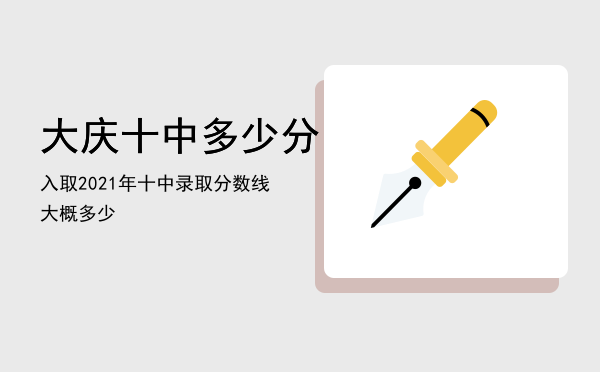 大庆十中多少分

入取2021年十中录取分数线大概多少